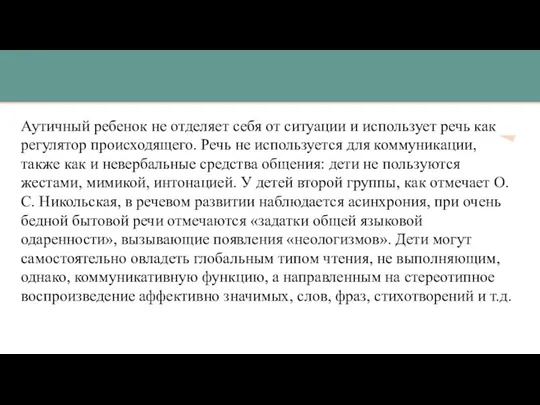 Аутичный ребенок не отделяет себя от ситуации и использует речь как регулятор происходящего. Речь не используется для коммуникации, также как и невербальные средства общения: дети не пользуются жестами, мимикой, интонацией. У детей второй группы, как отмечает О. С. Никольская, в речевом развитии наблюдается асинхрония, при очень бедной бытовой речи отмечаются «задатки общей языковой одаренности», вызывающие появления «неологизмов». Дети могут самостоятельно овладеть глобальным типом чтения, не выполняющим, однако, коммуникативную функцию, а направленным на стереотипное воспроизведение аффективно значимых, слов, фраз, стихотворений и т.д.